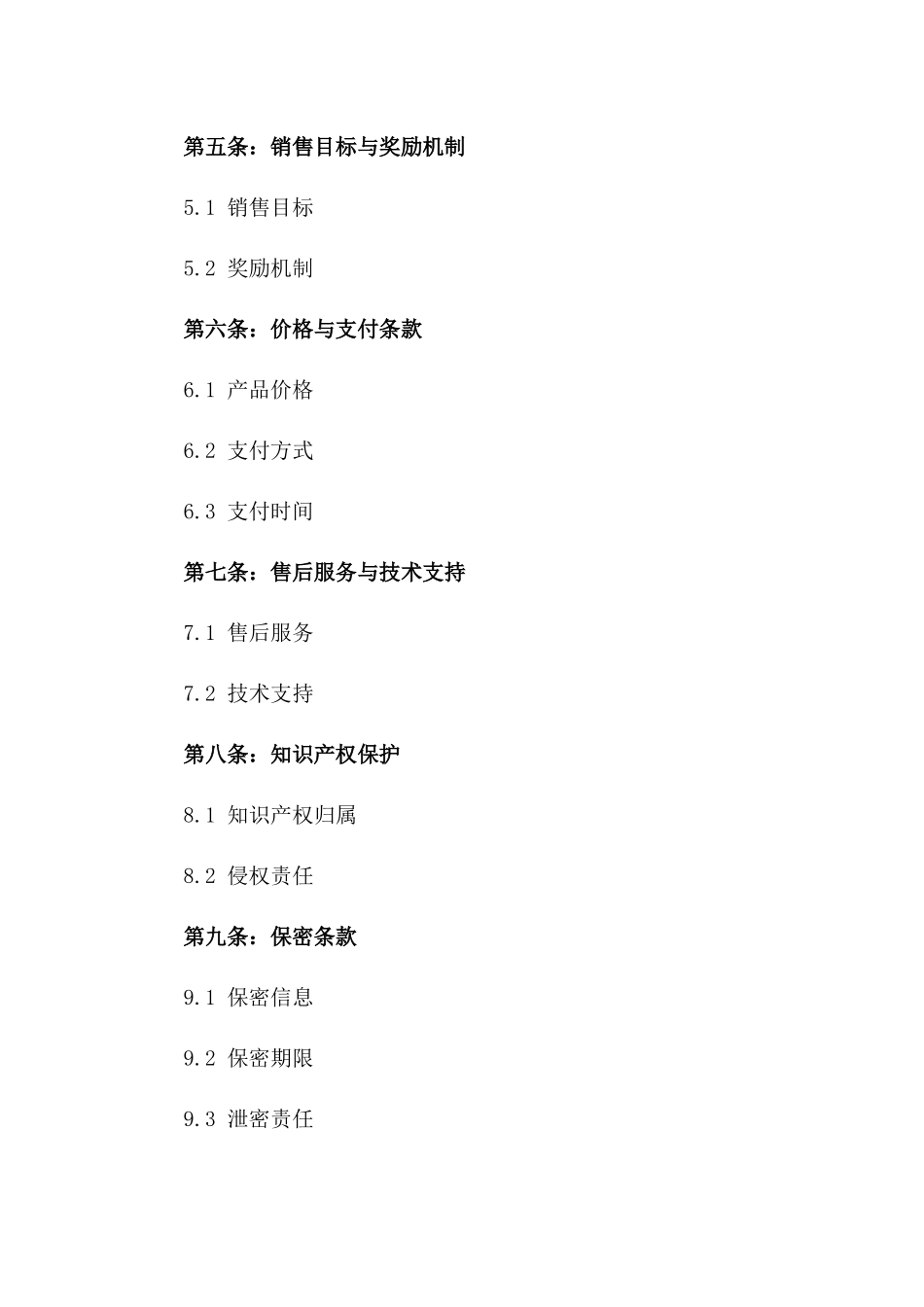 第五条：销售目标与奖励机制

5.1 销售目标

5.2 奖励机制

第六条：价格与支付条款

6.1 产品价格

6.2 支付方式

6.3 支付时间

第七条：售后服务与技术支持

7.1 售后服务

7.2 技术支持

第八条：知识产权保护

8.1 知识产权归属

8.2 侵权责任

第九条：保密条款

9.1 保密信息

9.2 保密期限

9.3 泄密责任